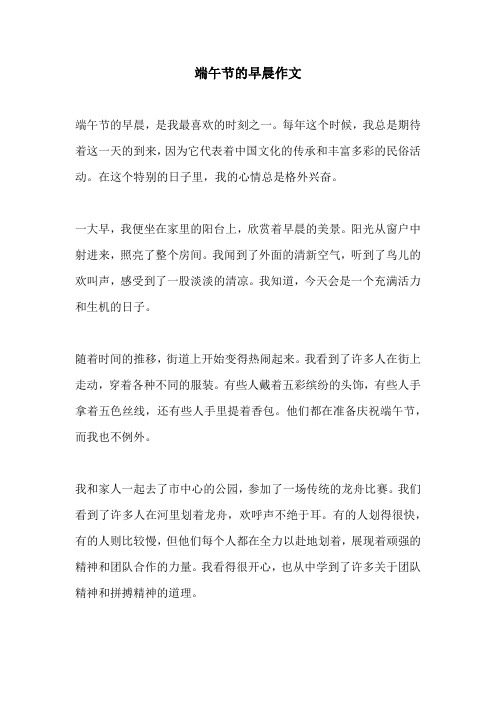 端午节的早晨作文

端午节的早晨，是我最喜欢的时刻之一。每年这个时候，我总是期待着这一天的到来，因为它代表着中国文化的传承和丰富多彩的民俗活动。在这个特别的日子里，我的心情总是格外兴奋。

一大早，我便坐在家里的阳台上，欣赏着早晨的美景。阳光从窗户中射进来，照亮了整个房间。我闻到了外面的清新空气，听到了鸟儿的欢叫声，感受到了一股淡淡的清凉。我知道，今天会是一个充满活力和生机的日子。

随着时间的推移，街道上开始变得热闹起来。我看到了许多人在街上走动，穿着各种不同的服装。有些人戴着五彩缤纷的头饰，有些人手拿着五色丝线，还有些人手里提着香包。他们都在准备庆祝端午节，而我也不例外。

我和家人一起去了市中心的公园，参加了一场传统的龙舟比赛。我们看到了许多人在河里划着龙舟，欢呼声不绝于耳。有的人划得很快，有的人则比较慢，但他们每个人都在全力以赴地划着，展现着顽强的精神和团队合作的力量。我看得很开心，也从中学到了许多关于团队精神和拼搏精神的道理。